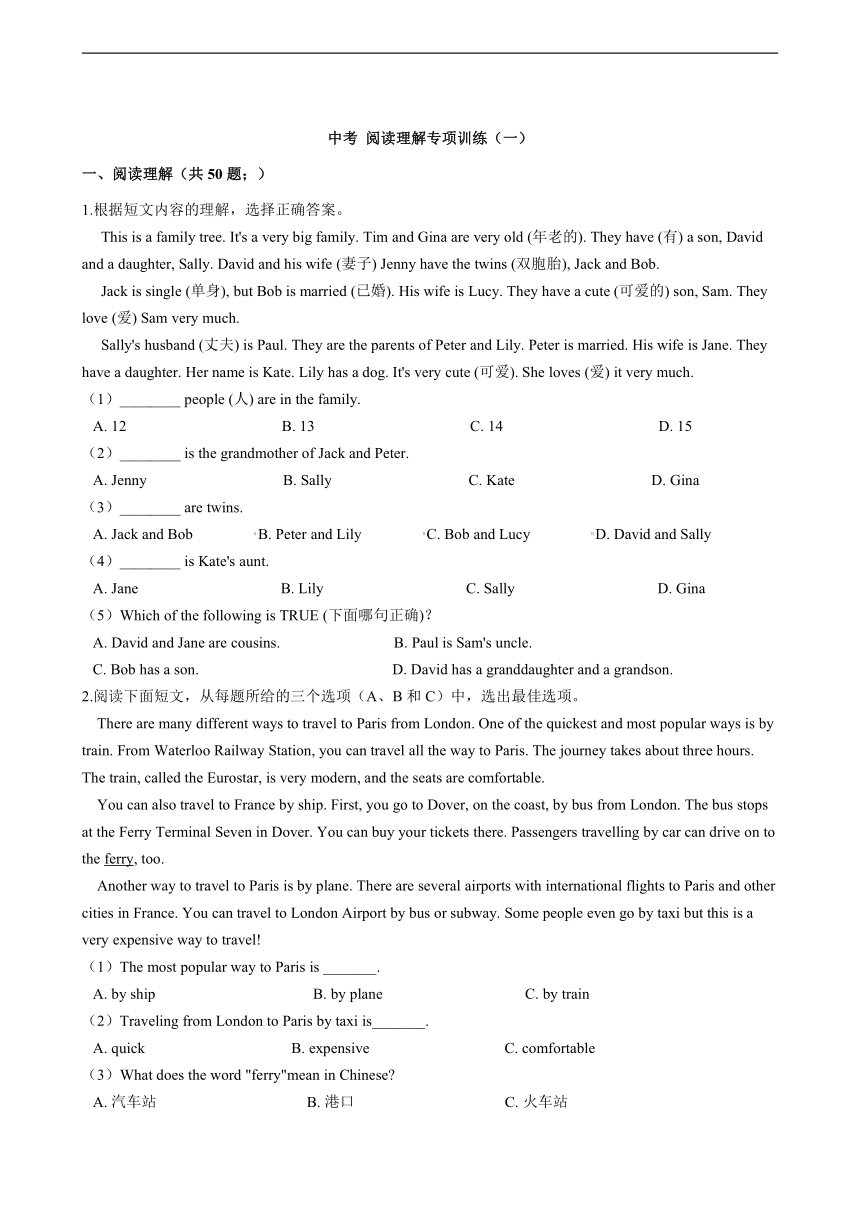 中考 阅读理解专项训练（一）

一、阅读理解（共 50 题；）

1.根据短文内容的理解，选择正确答案。

This is a family tree. It's a very big family. Tim and Gina are very old (年老的). They have (有) a son, David and a daughter, Sally. David and his wife (妻子) Jenny have the twins (双胞胎), Jack and Bob.

Jack is single (单身), but Bob is married (已婚). His wife is Lucy. They have a cute (可爱的) son, Sam. They love (爱) Sam very much.

Sally's husband (丈夫) is Paul. They are the parents of Peter and Lily. Peter is married. His wife is Jane. They have a daughter. Her name is Kate. Lily has a dog. It's very cute (可爱). She loves (爱) it very much.

（1）________ people (人) are in the family.

A. 12 B. 13 C. 14 D. 15

（2）________ is the grandmother of Jack and Peter.

A. Jenny B. Sally C. Kate D. Gina

（3）________ are twins.

A. Jack and Bob B. Peter and Lily C. Bob and Lucy D. David and Sally

（4）________ is Kate's aunt.

A. Jane B. Lily C. Sally D. Gina

（5）Which of the following is TRUE (下面哪句正确)?

A. David and Jane are cousins. B. Paul is Sam's uncle.

C. Bob has a son. D. David has a granddaughter and a grandson.

2.阅读下面短文，从每题所给的三个选项（A、B 和 C）中，选出最佳选项。

There are many different ways to travel to Paris from London. One of the quickest and most popular ways is by train. From Waterloo Railway Station, you can travel all the way to Paris. The journey takes about three hours. The train, called the Eurostar, is very modern, and the seats are comfortable.

You can also travel to France by ship. First, you go to Dover, on the coast, by bus from London. The bus stops at the Ferry Terminal Seven in Dover. You can buy your tickets there. Passengers travelling by car can drive on to the ferry, too.

Another way to travel to Paris is by plane. There are several airports with international flights to Paris and other cities in France. You can travel to London Airport by bus or subway. Some people even go by taxi but this is a very expensive way to travel!

（1）The most popular way to Paris is _______.

A. by ship B. by plane C. by train

（2）Traveling from London to Paris by taxi is_______.

A. quick B. expensive C. comfortable

（3）What does the word "ferry"mean in Chinese?

A. 汽车站 B. 港口 C. 火车站